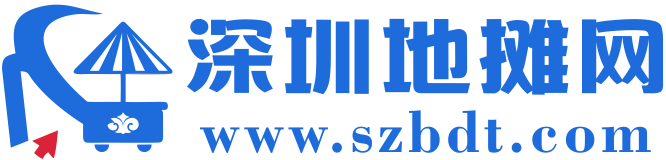 深圳地摊网
www.szbdt.com